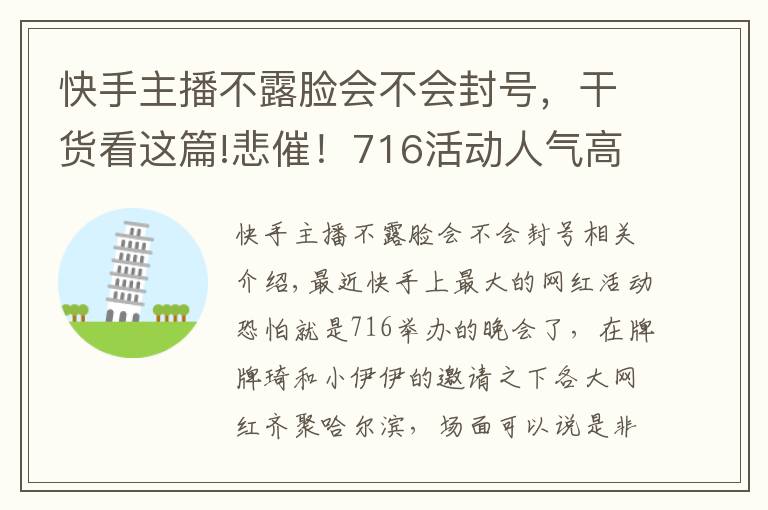 快手主播不露脸会不会封号，干货看这篇!悲催！716活动人气高

快手主播不露脸会不会封号相关介绍，最近快手上最大的网红活动恐怕就是716举办的晚会了，在牌牌琦和小伊伊的邀请之下各大网红齐聚哈尔滨，场面可以说是非